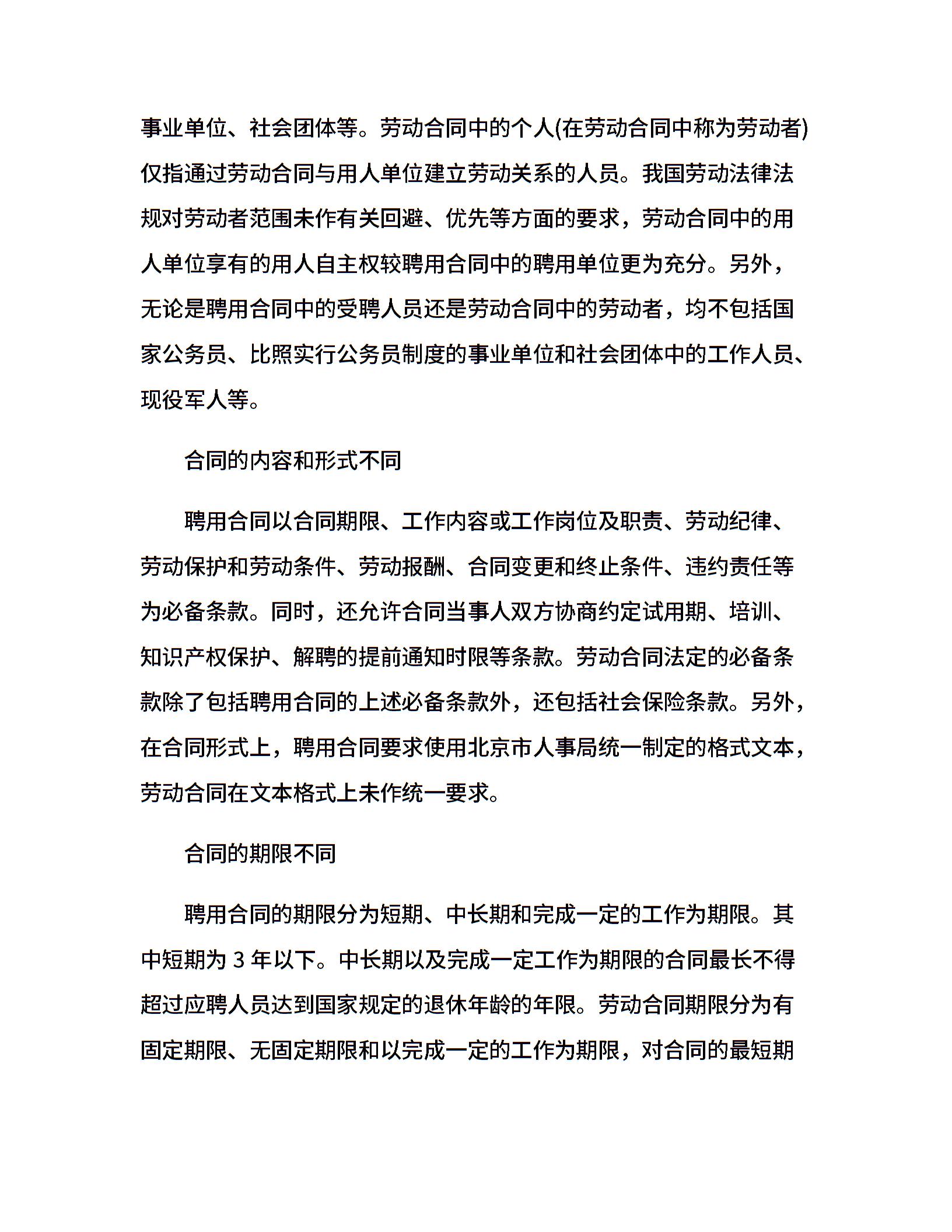 事业单位、社会团体等。劳动合同中的个人(在劳动合同中称为劳动者)仅指通过劳动合同与用人单位建立劳动关系的人员。我国劳动法律法规对劳动者范围未作有关回避、优先等方面的要求，劳动合同中的用人单位享有的用人自主权较聘用合同中的聘用单位更为充分。另外，无论是聘用合同中的受聘人员还是劳动合同中的劳动者，均不包括国家公务员、比照实行公务员制度的事业单位和社会团体中的工作人员、现役军人等。

合同的内容和形式不同

聘用合同以合同期限、工作内容或工作岗位及职责、劳动纪律、劳动保护和劳动条件、劳动报酬、合同变更和终止条件、违约责任等为必备条款。同时，还允许合同当事人双方协商约定试用期、培训、知识产权保护、解聘的提前通知时限等条款。劳动合同法定的必备条款除了包括聘用合同的上述必备条款外，还包括社会保险条款。另外，在合同形式上，聘用合同要求使用北京市人事局统一制定的格式文本，劳动合同在文本格式上未作统一要求。

合同的期限不同

聘用合同的期限分为短期、中长期和完成一定的工作为期限。其中短期为 3 年以下。中长期以及完成一定工作为期限的合同最长不得超过应聘人员达到国家规定的退休年龄的年限。劳动合同期限分为有固定期限、无固定期限和以完成一定的工作为期限，对合同的最短期